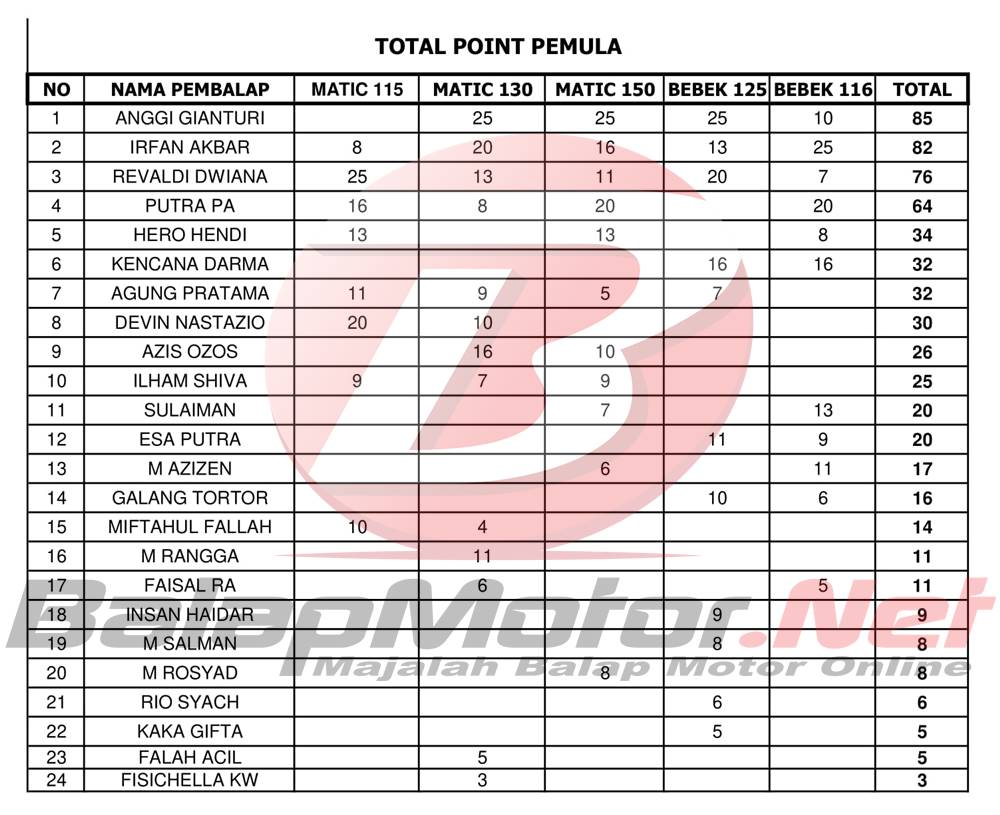 TOTAL POINT PEMULA

| NO | NAMA PEMBALAP | MATIC 115 | MATIC 130 | MATIC 150 | BEBEK 125 | BEBEK 116 | TOTAL |
|---|---|---|---|---|---|---|---|
| 1 | ANGGI GIANTURI | | 25 | 25 | 25 | 10 | 85 |
| 2 | IRFAN AKBAR | 8 | 20 | 16 | 13 | 25 | 82 |
| 3 | REVALDI DWIANA | 25 | 13 | 11 | 20 | 7 | 76 |
| 4 | PUTRA PA | 16 | 8 | 20 | | 20 | 64 |
| 5 | HERO HENDI | 13 | | 13 | | 8 | 34 |
| 6 | KENCANA DARMA | | | | 16 | 16 | 32 |
| 7 | AGUNG PRATAMA | 11 | 9 | 5 | 7 | | 32 |
| 8 | DEVIN NASTAZIO | 20 | 10 | | | | 30 |
| 9 | AZIS OZOS | | 16 | 10 | | | 26 |
| 10 | ILHAM SHIVA | 9 | 7 | 9 | | | 25 |
| 11 | SULAIMAN | | | 7 | | 13 | 20 |
| 12 | ESA PUTRA | | | | 11 | 9 | 20 |
| 13 | M AZIZEN | | | 6 | | 11 | 17 |
| 14 | GALANG TORTOR | | | | 10 | 6 | 16 |
| 15 | MIFTAHUL FALLAH | 10 | 4 | | | | 14 |
| 16 | M RANGGA | | 11 | | | | 11 |
| 17 | FAISAL RA | | 6 | | | 5 | 11 |
| 18 | INSAN HAIDAR | | | | 9 | | 9 |
| 19 | M SALMAN | | | | 8 | | 8 |
| 20 | M ROSYAD | | | 8 | | | 8 |
| 21 | RIO SYACH | | | | 6 | | 6 |
| 22 | KAKA GIFTA | | | | 5 | | 5 |
| 23 | FALAH ACIL | | 5 | | | | 5 |
| 24 | FISICHELLA KW | | 3 | | | | 3 |

BalapMotor.Net
Majalah Balap Motor Online